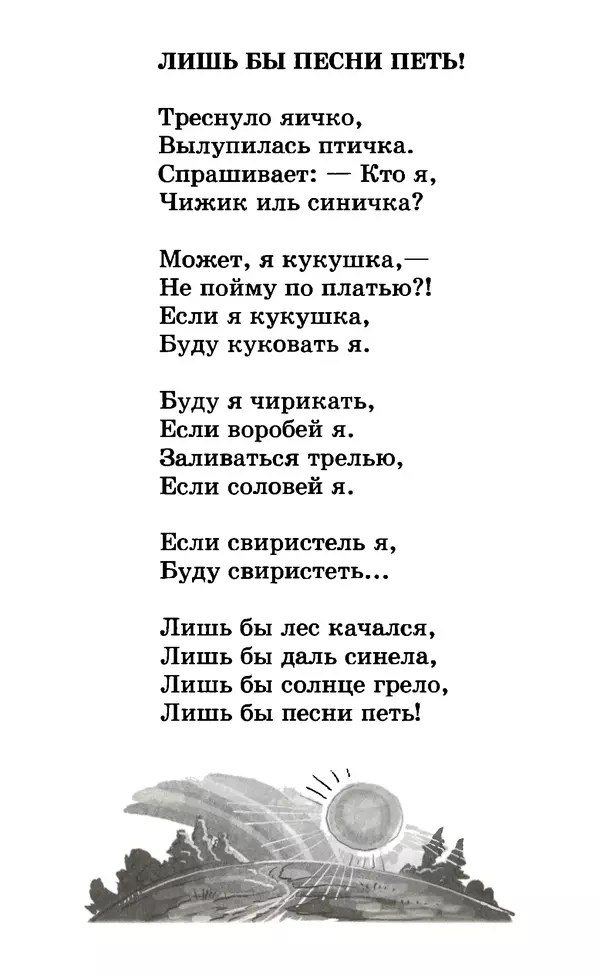 ЛИШЬ БЫ ПЕСНИ ПЕТЬ!

Треснуло яичко,
Вылупилась птичка.
Спрашивает: — Кто я,
Чижик иль синичка?

Может, я кукушка,—
Не пойму по платью?!
Если я кукушка,
Буду куковать я.

Буду я чирикать,
Если воробей я.
Заливаться трелью,
Если соловей я.

Если свиристель я,
Буду свиристеть...

Лишь бы лес качался,
Лишь бы даль синела,
Лишь бы солнце грело,
Лишь бы песни петь!